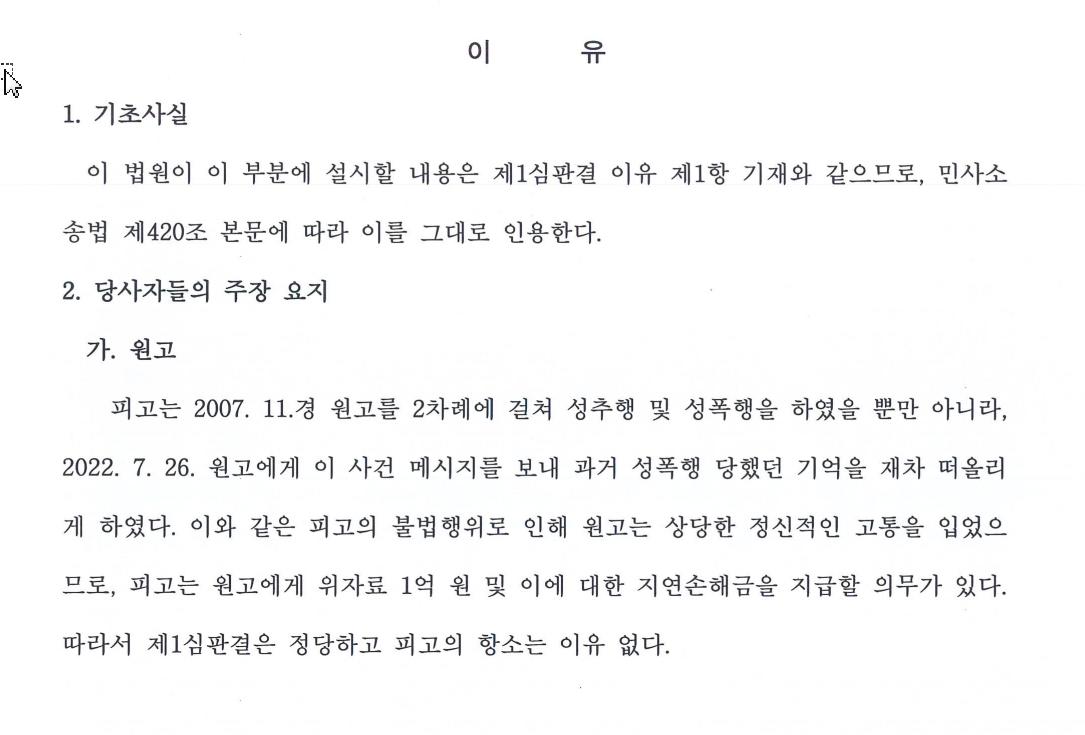 이 유

1. 기초사실

이 법원이 이 부분에 설시할 내용은 제1심판결 이유 제1항 기재와 같으므로, 민사소송법 제420조 본문에 따라 이를 그대로 인용한다.

2. 당사자들의 주장 요지

가. 원고

피고는 2007. 11.경 원고를 2차례에 걸쳐 성추행 및 성폭행을 하였을 뿐만 아니라, 2022. 7. 26. 원고에게 이 사건 메시지를 보내 과거 성폭행 당했던 기억을 재차 떠올리게 하였다. 이와 같은 피고의 불법행위로 인해 원고는 상당한 정신적인 고통을 입었으므로, 피고는 원고에게 위자료 1억 원 및 이에 대한 지연손해금을 지급할 의무가 있다. 따라서 제1심판결은 정당하고 피고의 항소는 이유 없다.